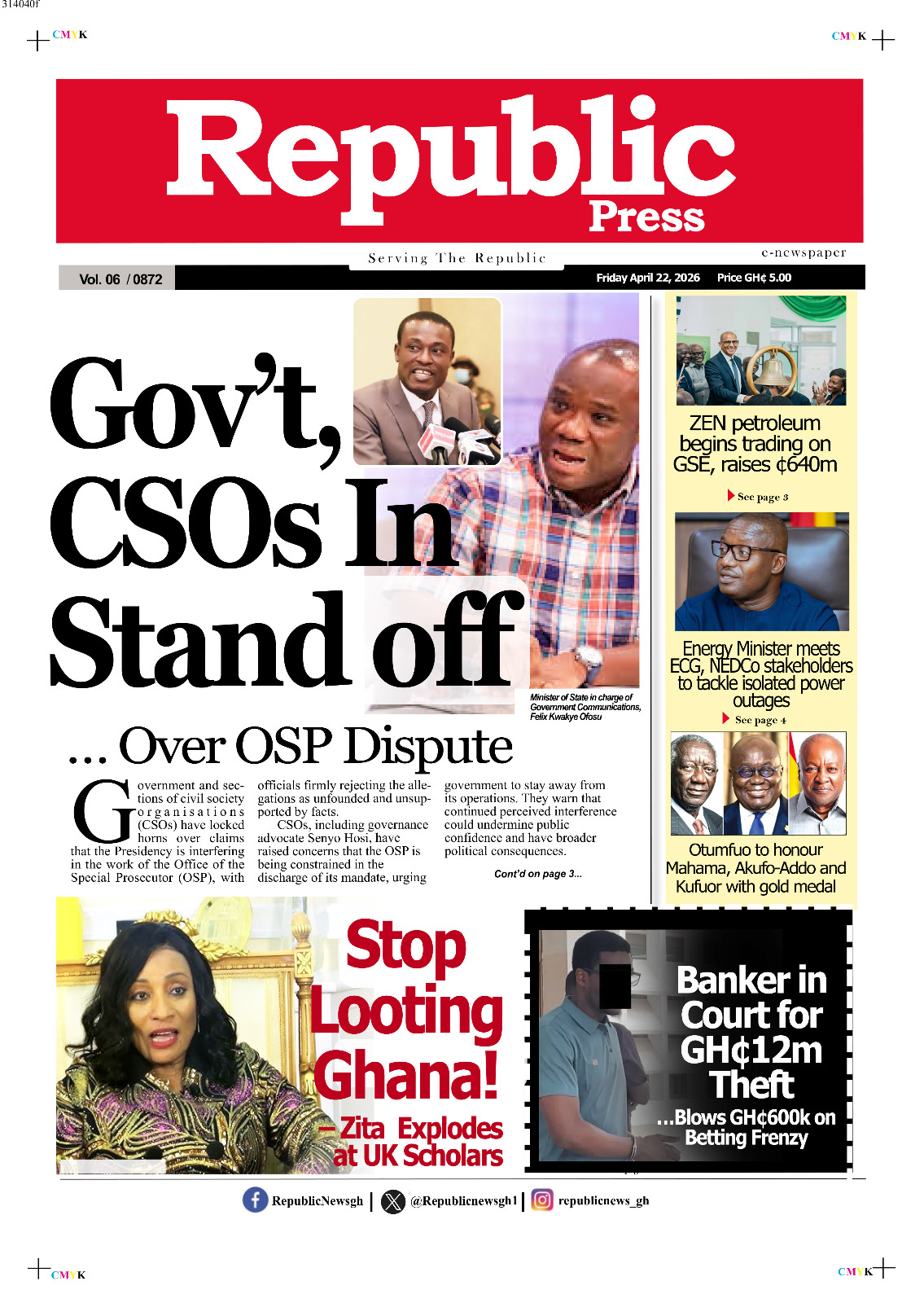 314040f

CMYK

CMYK

Republic
Press

Serving The Republic

e-newspaper

Vol. 06 / 0872

Friday April 22, 2026 Price GH¢ 5.00

Gov't, CSOs In Stand off

Minister of State in charge of Government Communications, Felix Kwakye Ofosu

... Over OSP Dispute

Government and sections of civil society organisations (CSOs) have locked horns over claims that the Presidency is interfering in the work of the Office of the Special Prosecutor (OSP), with officials firmly rejecting the allegations as unfounded and unsupported by facts.

CSOs, including governance advocate Senyo Hosi, have raised concerns that the OSP is being constrained in the discharge of its mandate, urging government to stay away from its operations. They warn that continued perceived interference could undermine public confidence and have broader political consequences.

Cont'd on page 3...

ZEN petroleum begins trading on GSE, raises ¢640m

See page 3

Energy Minister meets ECG, NEDCo stakeholders to tackle isolated power outages

See page 4

Otumfuo to honour Mahama, Akufo-Addo and Kufuor with gold medal

Stop Looting Ghana!
– Zita Explodes at UK Scholars

Banker in Court for GH¢12m Theft
...Blows GH¢600k on Betting Frenzy

RepublicNewsgh | @Republicnewsgh1 | republicnews_gh

CMYK

CMYK